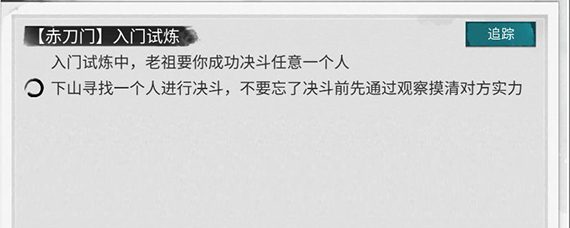 【赤刀门】入门试炼

追踪

入门试炼中，老祖要你成功决斗任意一个人

下山寻找一个人进行决斗，不要忘了决斗前先通过观察摸清对方实力